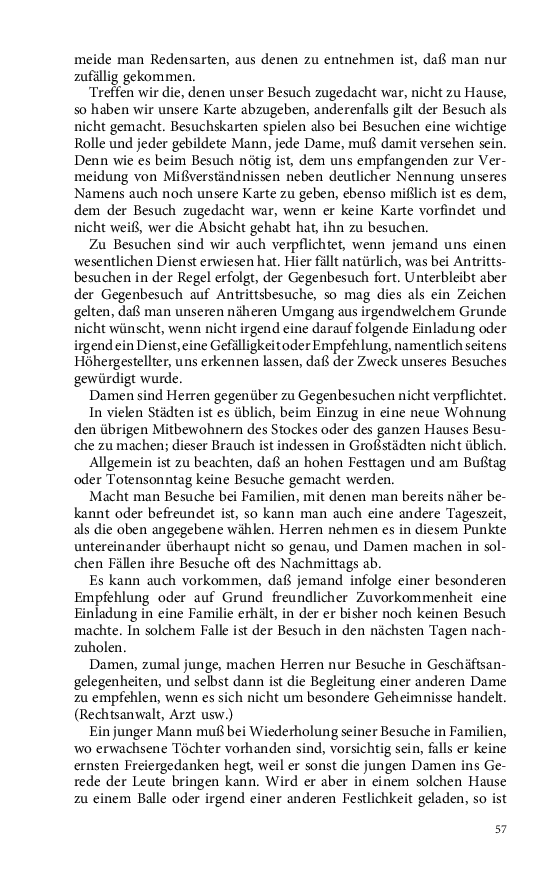 meide man Redensarten, aus denen zu entnehmen ist, daß man nur zufällig gekommen.

Treffen wir die, denen unser Besuch zugedacht war, nicht zu Hause, so haben wir unsere Karte abzugeben, anderenfalls gilt der Besuch als nicht gemacht. Besuchskarten spielen also bei Besuchen eine wichtige Rolle und jeder gebildete Mann, jede Dame, muß damit versehen sein. Denn wie es beim Besuch nötig ist, dem uns empfangenden zur Vermeidung von Mißverständnissen neben deutlicher Nennung unseres Namens auch noch unsere Karte zu geben, ebenso mißlich ist es dem, dem der Besuch zugedacht war, wenn er keine Karte vorfindet und nicht weiß, wer die Absicht gehabt hat, ihn zu besuchen.

Zu Besuchen sind wir auch verpflichtet, wenn jemand uns einen wesentlichen Dienst erwiesen hat. Hier fällt natürlich, was bei Antrittsbesuchen in der Regel erfolgt, der Gegenbesuch fort. Unterbleibt aber der Gegenbesuch auf Antrittsbesuche, so mag dies als ein Zeichen gelten, daß man unseren näheren Umgang aus irgendwelchem Grunde nicht wünscht, wenn nicht irgend eine darauf folgende Einladung oder irgend ein Dienst, eine Gefälligkeit oder Empfehlung, namentlich seitens Höhergestellter, uns erkennen lassen, daß der Zweck unseres Besuches gewürdigt wurde.

Damen sind Herren gegenüber zu Gegenbesuchen nicht verpflichtet.

In vielen Städten ist es üblich, beim Einzug in eine neue Wohnung den übrigen Mitbewohnern des Stockes oder des ganzen Hauses Besuche zu machen; dieser Brauch ist indessen in Großstädten nicht üblich.

Allgemein ist zu beachten, daß an hohen Festtagen und am Bußtag oder Totensonntag keine Besuche gemacht werden.

Macht man Besuche bei Familien, mit denen man bereits näher bekannt oder befreundet ist, so kann man auch eine andere Tageszeit, als die oben angegebene wählen. Herren nehmen es in diesem Punkte untereinander überhaupt nicht so genau, und Damen machen in solchen Fällen ihre Besuche oft des Nachmittags ab.

Es kann auch vorkommen, daß jemand infolge einer besonderen Empfehlung oder auf Grund freundlicher Zuvorkommenheit eine Einladung in eine Familie erhält, in der er bisher noch keinen Besuch machte. In solchem Falle ist der Besuch in den nächsten Tagen nachzuholen.

Damen, zumal junge, machen Herren nur Besuche in Geschäftsangelegenheiten, und selbst dann ist die Begleitung einer anderen Dame zu empfehlen, wenn es sich nicht um besondere Geheimnisse handelt. (Rechtsanwalt, Arzt usw.)

Ein junger Mann muß bei Wiederholung seiner Besuche in Familien, wo erwachsene Töchter vorhanden sind, vorsichtig sein, falls er keine ernsten Freiergedanken hegt, weil er sonst die jungen Damen ins Gerede der Leute bringen kann. Wird er aber in einem solchen Hause zu einem Balle oder irgend einer anderen Festlichkeit geladen, so ist

57